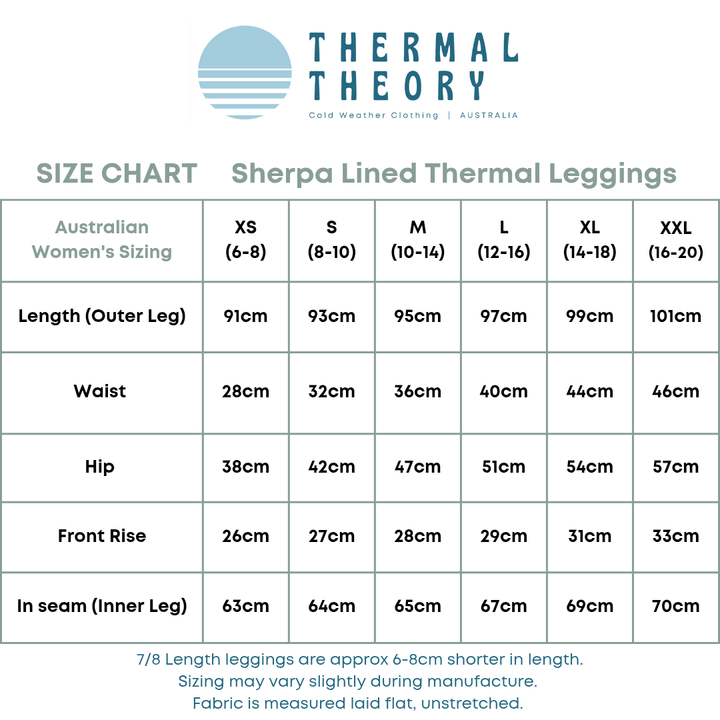 THERMAL THEORY
Cold Weather Clothing | AUSTRALIA

SIZE CHART Sherpa Lined Thermal Leggings

| Australian Women's Sizing | XS (6-8) | S (8-10) | M (10-14) | L (12-16) | XL (14-18) | XXL (16-20) |
|---|---|---|---|---|---|---|
| Length (Outer Leg) | 91cm | 93cm | 95cm | 97cm | 99cm | 101cm |
| Waist | 28cm | 32cm | 36cm | 40cm | 44cm | 46cm |
| Hip | 38cm | 42cm | 47cm | 51cm | 54cm | 57cm |
| Front Rise | 26cm | 27cm | 28cm | 29cm | 31cm | 33cm |
| In seam (Inner Leg) | 63cm | 64cm | 65cm | 67cm | 69cm | 70cm |

7/8 Length leggings are approx 6-8cm shorter in length.
Sizing may vary slightly during manufacture.
Fabric is measured laid flat, unstretched.